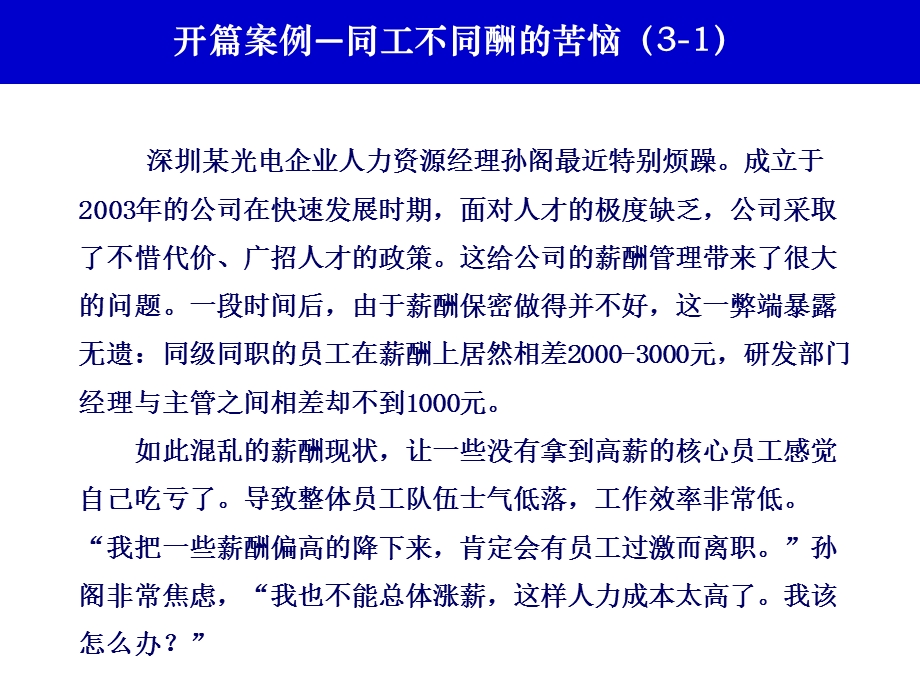 开篇案例—同工不同酬的苦恼（3-1）

深圳某光电企业人力资源经理孙阁最近特别烦躁。成立于2003年的公司在快速发展时期，面对人才的极度缺乏，公司采取了不惜代价、广招人才的政策。这给公司的薪酬管理带来了很大的问题。一段时间后，由于薪酬保密做得并不好，这一弊端暴露无遗：同级同职的员工在薪酬上居然相差2000-3000元，研发部门经理与主管之间相差却不到1000元。

如此混乱的薪酬现状，让一些没有拿到高薪的核心员工感觉自己吃亏了。导致整体员工队伍士气低落，工作效率非常低。“我把一些薪酬偏高的降下来，肯定会有员工过激而离职。”孙阁非常焦虑，“我也不能总体涨薪，这样人力成本太高了。我该怎么办？”